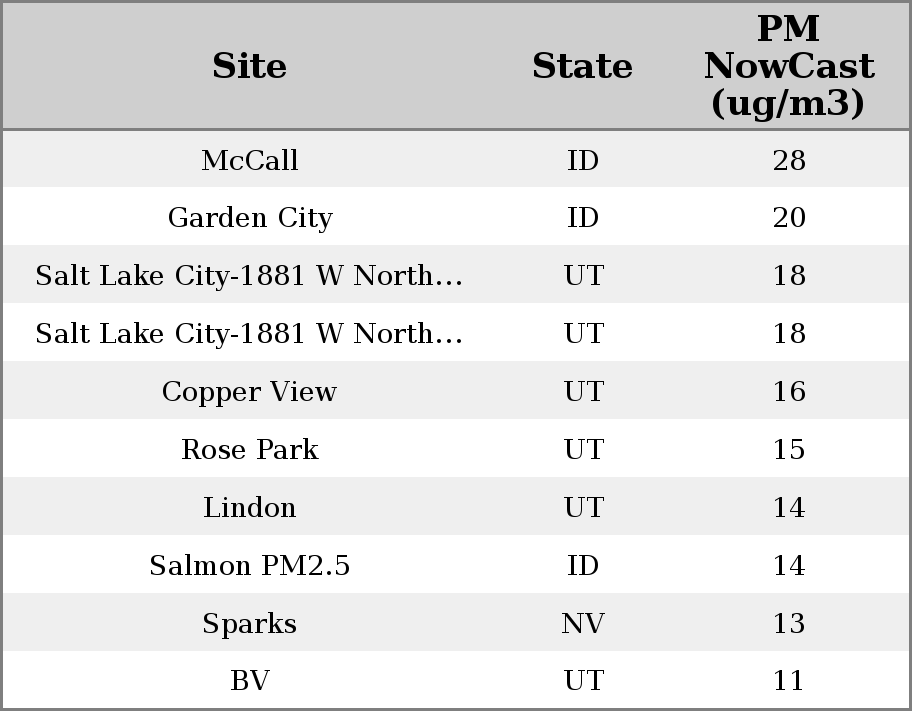 | Site | State | PM NowCast (ug/m3) |
|---|---|---|
| McCall | ID | 28 |
| Garden City | ID | 20 |
| Salt Lake City-1881 W North… | UT | 18 |
| Salt Lake City-1881 W North… | UT | 18 |
| Copper View | UT | 16 |
| Rose Park | UT | 15 |
| Lindon | UT | 14 |
| Salmon PM2.5 | ID | 14 |
| Sparks | NV | 13 |
| BV | UT | 11 |